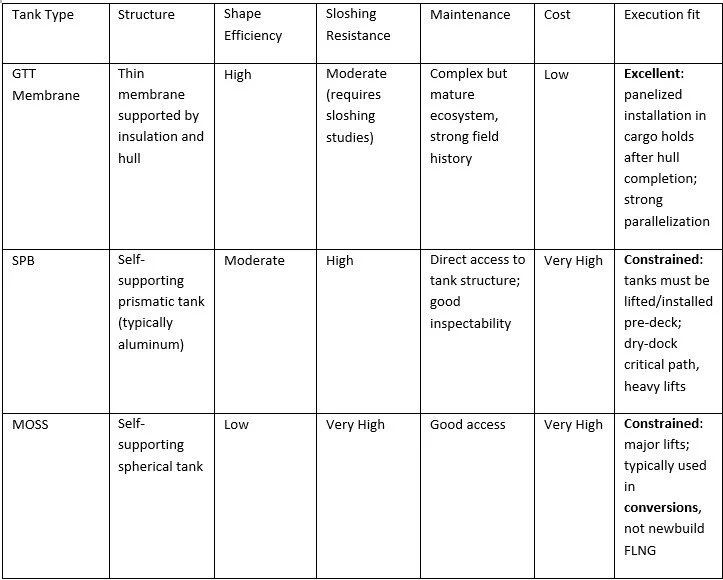 | Tank Type | Structure | Shape Efficiency | Sloshing Resistance | Maintenance | Cost | Execution fit |
|---|---|---|---|---|---|---|
| GTT Membrane | Thin membrane supported by insulation and hull | High | Moderate (requires sloshing studies) | Complex but mature ecosystem, strong field history | Low | **Excellent:** panelized installation in cargo holds after hull completion; strong parallelization |
| SPB | Self-supporting prismatic tank (typically aluminum) | Moderate | High | Direct access to tank structure; good inspectability | Very High | **Constrained:** tanks must be lifted/installed pre-deck; dry-dock critical path, heavy lifts |
| MOSS | Self-supporting spherical tank | Low | Very High | Good access | Very High | **Constrained:** major lifts; typically used in **conversions,** not newbuild FLNG |